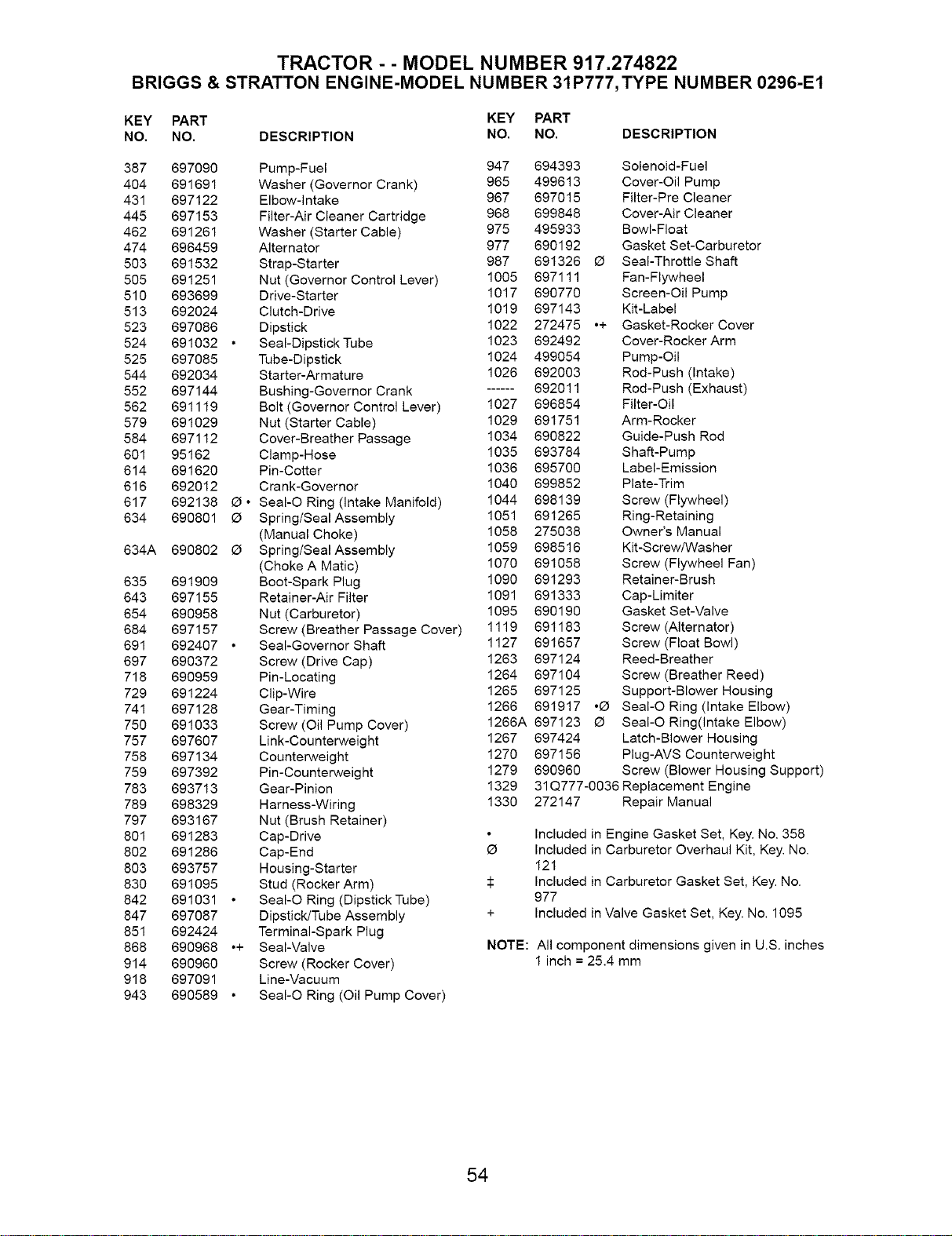 TRACTOR - - MODEL NUMBER 917.274822
BRIGGS & STRATTON ENGINE-MODEL NUMBER 31P777, TYPE NUMBER 0296-E1

| KEY NO. | PART NO. | | DESCRIPTION |
|---|---|---|---|
| 387 | 697090 | | Pump-Fuel |
| 404 | 691691 | | Washer (Governor Crank) |
| 431 | 697122 | | Elbow-Intake |
| 445 | 697153 | | Filter-Air Cleaner Cartridge |
| 462 | 691261 | | Washer (Starter Cable) |
| 474 | 696459 | | Alternator |
| 503 | 691532 | | Strap-Starter |
| 505 | 691251 | | Nut (Governor Control Lever) |
| 510 | 693699 | | Drive-Starter |
| 513 | 692024 | | Clutch-Drive |
| 523 | 697086 | | Dipstick |
| 524 | 691032 | • | Seal-Dipstick Tube |
| 525 | 697085 | | Tube-Dipstick |
| 544 | 692034 | | Starter-Armature |
| 552 | 697144 | | Bushing-Governor Crank |
| 562 | 691119 | | Bolt (Governor Control Lever) |
| 579 | 691029 | | Nut (Starter Cable) |
| 584 | 697112 | | Cover-Breather Passage |
| 601 | 95162 | | Clamp-Hose |
| 614 | 691620 | | Pin-Cotter |
| 616 | 692012 | | Crank-Governor |
| 617 | 692138 | Ø • | Seal-O Ring (Intake Manifold) |
| 634 | 690801 | Ø | Spring/Seal Assembly (Manual Choke) |
| 634A | 690802 | Ø | Spring/Seal Assembly (Choke A Matic) |
| 635 | 691909 | | Boot-Spark Plug |
| 643 | 697155 | | Retainer-Air Filter |
| 654 | 690958 | | Nut (Carburetor) |
| 684 | 697157 | | Screw (Breather Passage Cover) |
| 691 | 692407 | • | Seal-Governor Shaft |
| 697 | 690372 | | Screw (Drive Cap) |
| 718 | 690959 | | Pin-Locating |
| 729 | 691224 | | Clip-Wire |
| 741 | 697128 | | Gear-Timing |
| 750 | 691033 | | Screw (Oil Pump Cover) |
| 757 | 697607 | | Link-Counterweight |
| 758 | 697134 | | Counterweight |
| 759 | 697392 | | Pin-Counterweight |
| 783 | 693713 | | Gear-Pinion |
| 789 | 698329 | | Harness-Wiring |
| 797 | 693167 | | Nut (Brush Retainer) |
| 801 | 691283 | | Cap-Drive |
| 802 | 691286 | | Cap-End |
| 803 | 693757 | | Housing-Starter |
| 830 | 691095 | | Stud (Rocker Arm) |
| 842 | 691031 | • | Seal-O Ring (Dipstick Tube) |
| 847 | 697087 | | Dipstick/Tube Assembly |
| 851 | 692424 | | Terminal-Spark Plug |
| 868 | 690968 | •+ | Seal-Valve |
| 914 | 690960 | | Screw (Rocker Cover) |
| 918 | 697091 | | Line-Vacuum |
| 943 | 690589 | • | Seal-O Ring (Oil Pump Cover) |

| KEY NO. | PART NO. | | DESCRIPTION |
|---|---|---|---|
| 947 | 694393 | | Solenoid-Fuel |
| 965 | 499613 | | Cover-Oil Pump |
| 967 | 697015 | | Filter-Pre Cleaner |
| 968 | 699848 | | Cover-Air Cleaner |
| 975 | 495933 | | Bowl-Float |
| 977 | 690192 | | Gasket Set-Carburetor |
| 987 | 691326 | Ø | Seal-Throttle Shaft |
| 1005 | 697111 | | Fan-Flywheel |
| 1017 | 690770 | | Screen-Oil Pump |
| 1019 | 697143 | | Kit-Label |
| 1022 | 272475 | •+ | Gasket-Rocker Cover |
| 1023 | 692492 | | Cover-Rocker Arm |
| 1024 | 499054 | | Pump-Oil |
| 1026 | 692003 | | Rod-Push (Intake) |
| ------ | 692011 | | Rod-Push (Exhaust) |
| 1027 | 696854 | | Filter-Oil |
| 1029 | 691751 | | Arm-Rocker |
| 1034 | 690822 | | Guide-Push Rod |
| 1035 | 693784 | | Shaft-Pump |
| 1036 | 695700 | | Label-Emission |
| 1040 | 699852 | | Plate-Trim |
| 1044 | 698139 | | Screw (Flywheel) |
| 1051 | 691265 | | Ring-Retaining |
| 1058 | 275038 | | Owner's Manual |
| 1059 | 698516 | | Kit-Screw/Washer |
| 1070 | 691058 | | Screw (Flywheel Fan) |
| 1090 | 691293 | | Retainer-Brush |
| 1091 | 691333 | | Cap-Limiter |
| 1095 | 690190 | | Gasket Set-Valve |
| 1119 | 691183 | | Screw (Alternator) |
| 1127 | 691657 | | Screw (Float Bowl) |
| 1263 | 697124 | | Reed-Breather |
| 1264 | 697104 | | Screw (Breather Reed) |
| 1265 | 697125 | | Support-Blower Housing |
| 1266 | 691917 | •Ø | Seal-O Ring (Intake Elbow) |
| 1266A | 697123 | Ø | Seal-O Ring(Intake Elbow) |
| 1267 | 697424 | | Latch-Blower Housing |
| 1270 | 697156 | | Plug-AVS Counterweight |
| 1279 | 690960 | | Screw (Blower Housing Support) |
| 1329 | 31Q777-0036 | | Replacement Engine |
| 1330 | 272147 | | Repair Manual |

• Included in Engine Gasket Set, Key. No. 358
Ø Included in Carburetor Overhaul Kit, Key. No. 121
‡ Included in Carburetor Gasket Set, Key. No. 977
+ Included in Valve Gasket Set, Key. No. 1095

NOTE: All component dimensions given in U.S. inches
1 inch = 25.4 mm

54